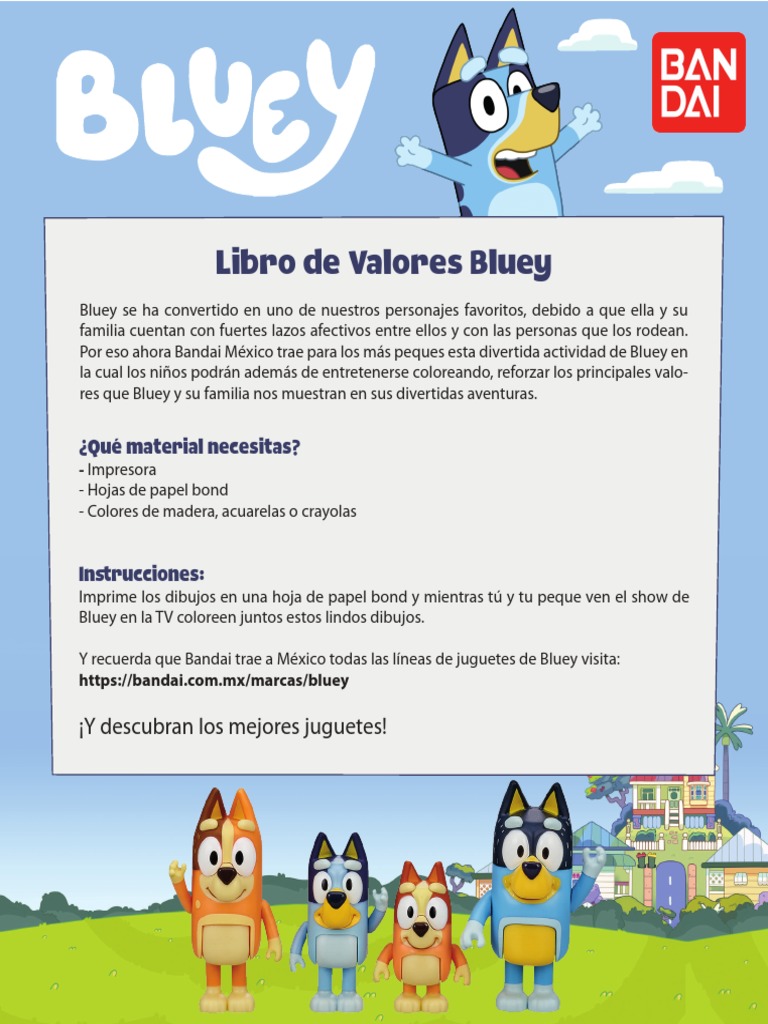 BLUEY

BAN
DAI

Libro de Valores Bluey

Bluey se ha convertido en uno de nuestros personajes favoritos, debido a que ella y su familia cuentan con fuertes lazos afectivos entre ellos y con las personas que los rodean. Por eso ahora Bandai México trae para los más peques esta divertida actividad de Bluey en la cual los niños podrán además de entretenerse coloreando, reforzar los principales valores que Bluey y su familia nos muestran en sus divertidas aventuras.

¿Qué material necesitas?
- Impresora
- Hojas de papel bond
- Colores de madera, acuarelas o crayolas

Instrucciones:
Imprime los dibujos en una hoja de papel bond y mientras tú y tu peque ven el show de Bluey en la TV coloreen juntos estos lindos dibujos.

Y recuerda que Bandai trae a México todas las líneas de juguetes de Bluey visita:
https://bandai.com.mx/marcas/bluey

¡Y descubran los mejores juguetes!